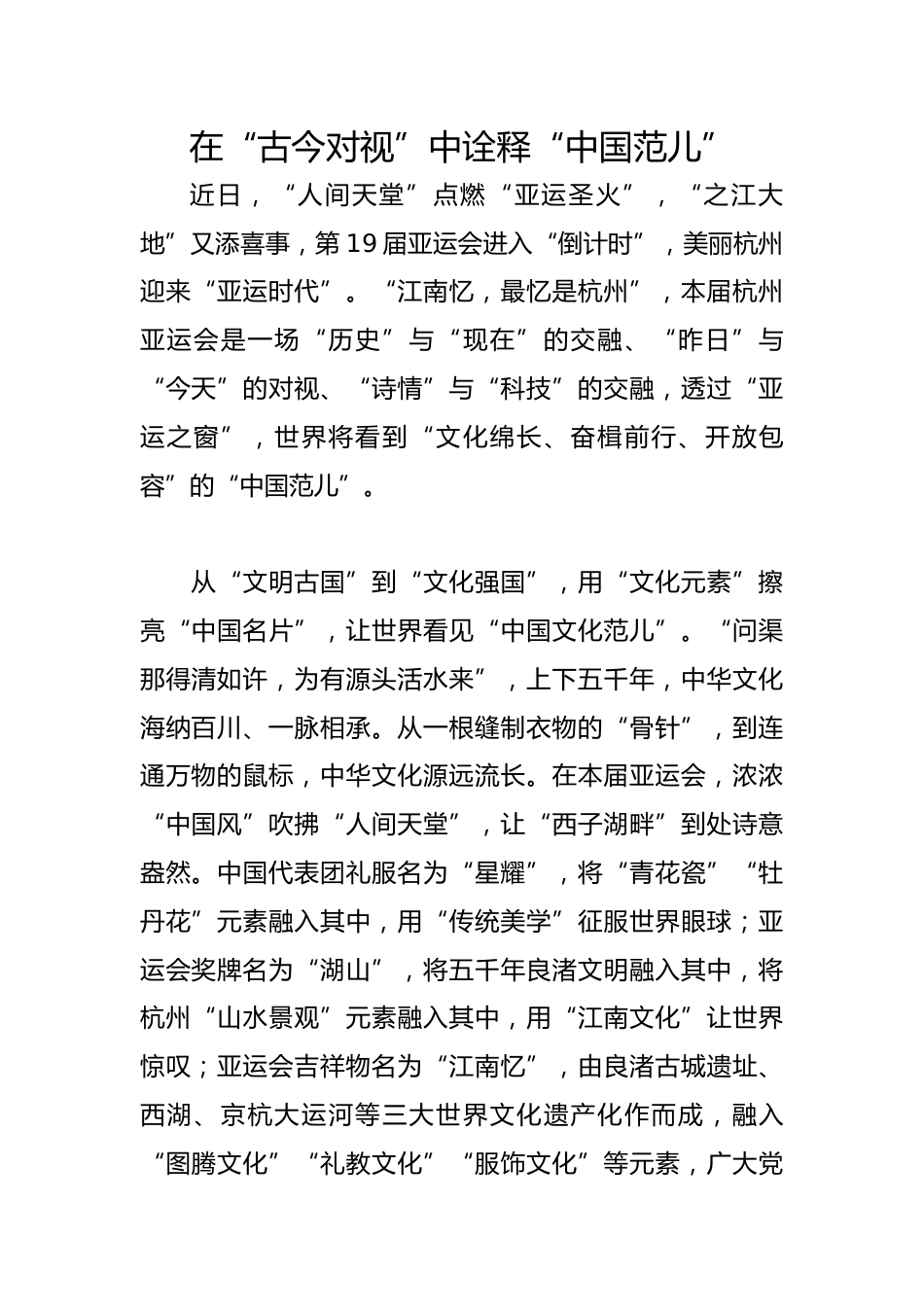 在“古今对视”中诠释“中国范儿”

近日，“人间天堂”点燃“亚运圣火”，“之江大地”又添喜事，第19届亚运会进入“倒计时”，美丽杭州迎来“亚运时代”。“江南忆，最忆是杭州”，本届杭州亚运会是一场“历史”与“现在”的交融、“昨日”与“今天”的对视、“诗情”与“科技”的交融，透过“亚运之窗”，世界将看到“文化绵长、奋楫前行、开放包容”的“中国范儿”。

从“文明古国”到“文化强国”，用“文化元素”擦亮“中国名片”，让世界看见“中国文化范儿”。“问渠那得清如许，为有源头活水来”，上下五千年，中华文化海纳百川、一脉相承。从一根缝制衣物的“骨针”，到连通万物的鼠标，中华文化源远流长。在本届亚运会，浓浓“中国风”吹拂“人间天堂”，让“西子湖畔”到处诗意盎然。中国代表团礼服名为“星耀”，将“青花瓷”“牡丹花”元素融入其中，用“传统美学”征服世界眼球；亚运会奖牌名为“湖山”，将五千年良渚文明融入其中，将杭州“山水景观”元素融入其中，用“江南文化”让世界惊叹；亚运会吉祥物名为“江南忆”，由良渚古城遗址、西湖、京杭大运河等三大世界文化遗产化作而成，融入“图腾文化”“礼教文化”“服饰文化”等元素，广大党